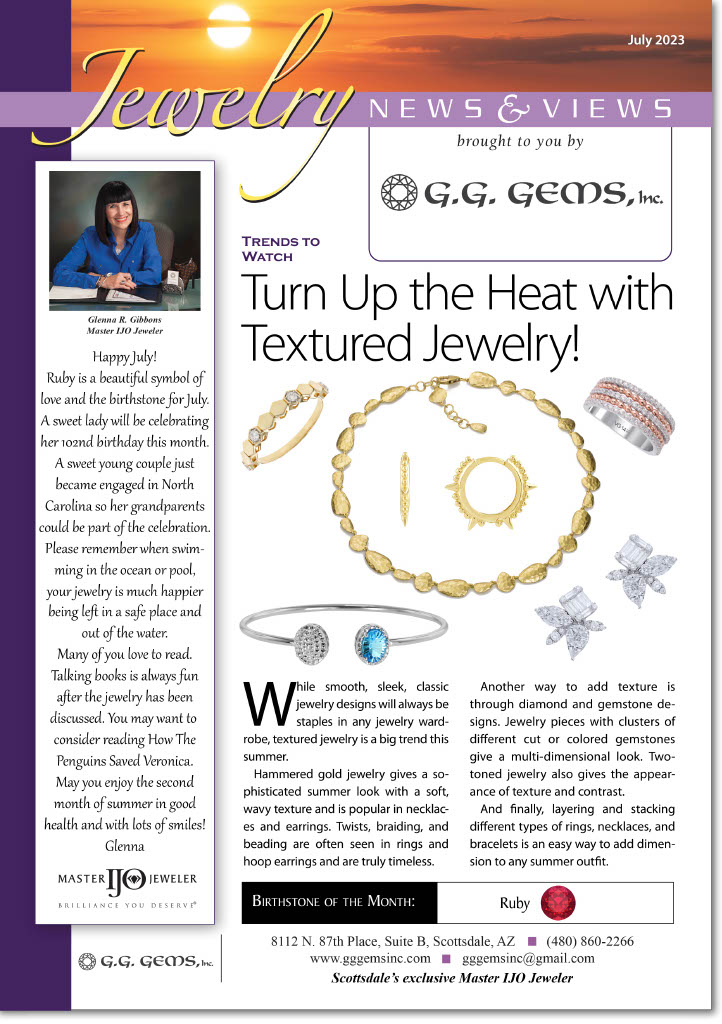 July 2023

Jewelry NEWS & VIEWS

brought to you by

G.G. GEMS, Inc.

Glenna R. Gibbons
Master IJO Jeweler

Happy July!
Ruby is a beautiful symbol of love and the birthstone for July. A sweet lady will be celebrating her 102nd birthday this month. A sweet young couple just became engaged in North Carolina so her grandparents could be part of the celebration. Please remember when swimming in the ocean or pool, your jewelry is much happier being left in a safe place and out of the water.
Many of you love to read. Talking books is always fun after the jewelry has been discussed. You may want to consider reading How The Penguins Saved Veronica.
May you enjoy the second month of summer in good health and with lots of smiles!
Glenna

MASTER IJO JEWELER
BRILLIANCE YOU DESERVE®

TRENDS TO WATCH

Turn Up the Heat with Textured Jewelry!

While smooth, sleek, classic jewelry designs will always be staples in any jewelry wardrobe, textured jewelry is a big trend this summer.

Hammered gold jewelry gives a sophisticated summer look with a soft, wavy texture and is popular in necklaces and earrings. Twists, braiding, and beading are often seen in rings and hoop earrings and are truly timeless.

Another way to add texture is through diamond and gemstone designs. Jewelry pieces with clusters of different cut or colored gemstones give a multi-dimensional look. Two-toned jewelry also gives the appearance of texture and contrast.

And finally, layering and stacking different types of rings, necklaces, and bracelets is an easy way to add dimension to any summer outfit.

BIRTHSTONE OF THE MONTH: Ruby

G.G. GEMS, Inc.

8112 N. 87th Place, Suite B, Scottsdale, AZ ■ (480) 860-2266
www.gggemsinc.com ■ gggemsinc@gmail.com
Scottsdale's exclusive Master IJO Jeweler